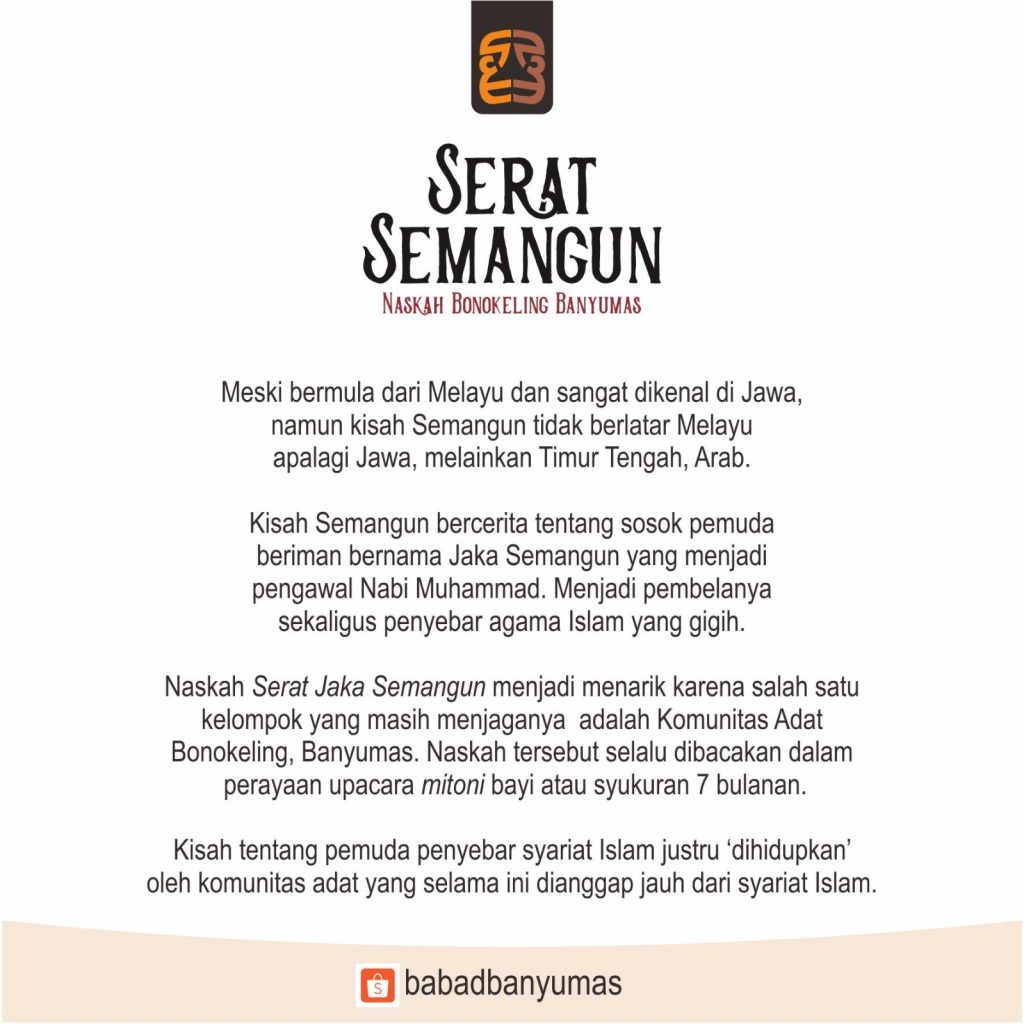 SERAT SEMANGUN

NASKAH BONOKELING BANYUMAS

Meski bermula dari Melayu dan sangat dikenal di Jawa, namun kisah Semangun tidak berlatar Melayu apalagi Jawa, melainkan Timur Tengah, Arab.

Kisah Semangun bercerita tentang sosok pemuda beriman bernama Jaka Semangun yang menjadi pengawal Nabi Muhammad. Menjadi pembelanya sekaligus penyebar agama Islam yang gigih.

Naskah Serat Jaka Semangun menjadi menarik karena salah satu kelompok yang masih menjaganya adalah Komunitas Adat Bonokeling, Banyumas. Naskah tersebut selalu dibacakan dalam perayaan upacara mitoni bayi atau syukuran 7 bulanan.

Kisah tentang pemuda penyebar syariat Islam justru 'dihidupkan' oleh komunitas adat yang selama ini dianggap jauh dari syariat Islam.

babadbanyumas